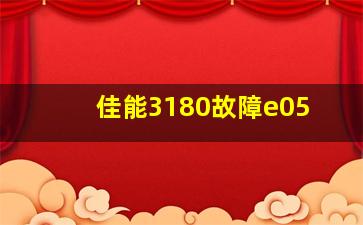 佳能3180故障e05